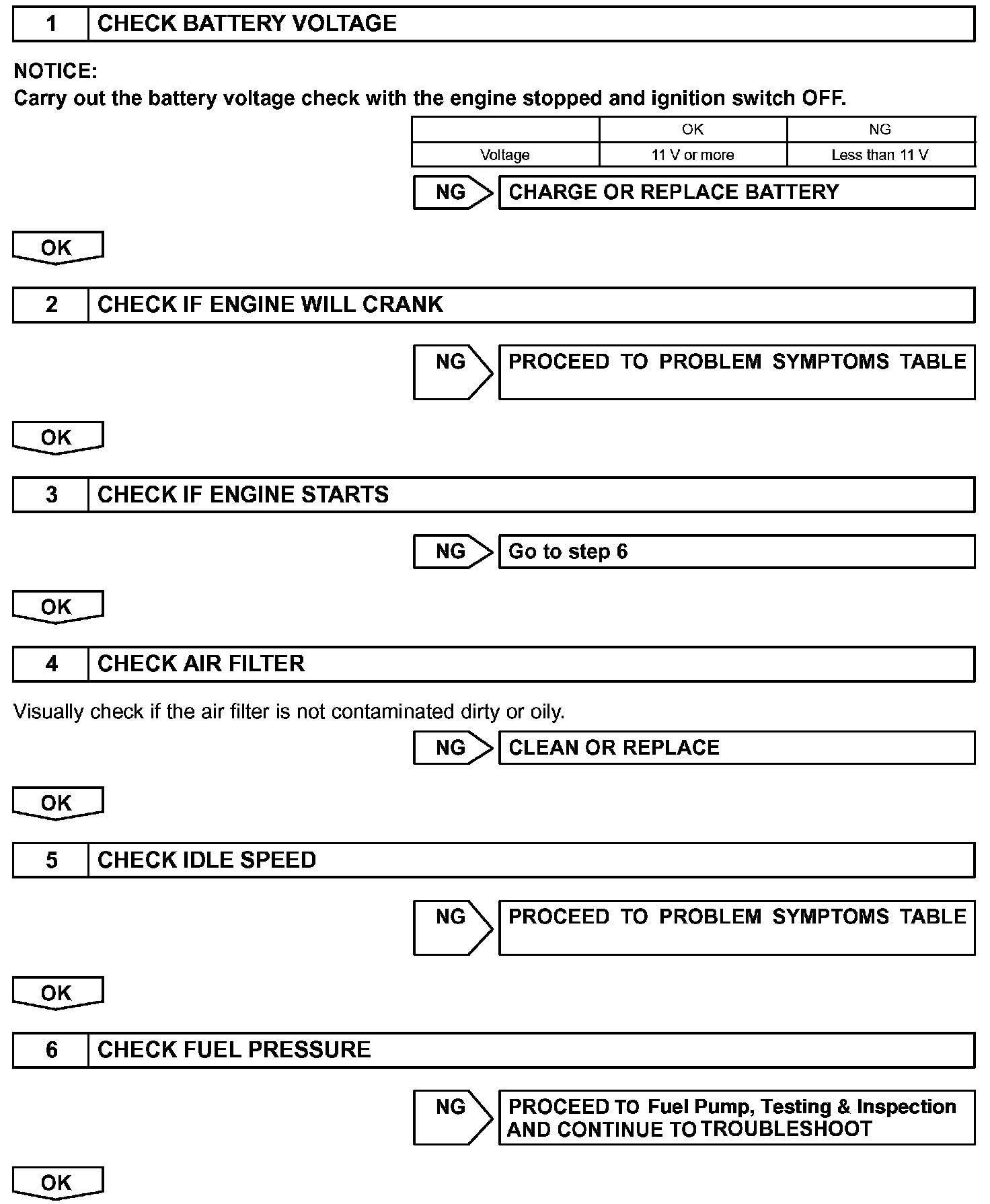 1 CHECK BATTERY VOLTAGE

NOTICE:
Carry out the battery voltage check with the engine stopped and ignition switch OFF.

| | OK | NG |
|---|---|---|
| Voltage | 11 V or more | Less than 11 V |

NG CHARGE OR REPLACE BATTERY

OK

2 CHECK IF ENGINE WILL CRANK

NG PROCEED TO PROBLEM SYMPTOMS TABLE

OK

3 CHECK IF ENGINE STARTS

NG Go to step 6

OK

4 CHECK AIR FILTER

Visually check if the air filter is not contaminated dirty or oily.

NG CLEAN OR REPLACE

OK

5 CHECK IDLE SPEED

NG PROCEED TO PROBLEM SYMPTOMS TABLE

OK

6 CHECK FUEL PRESSURE

NG PROCEED TO Fuel Pump, Testing & Inspection AND CONTINUE TO TROUBLESHOOT

OK